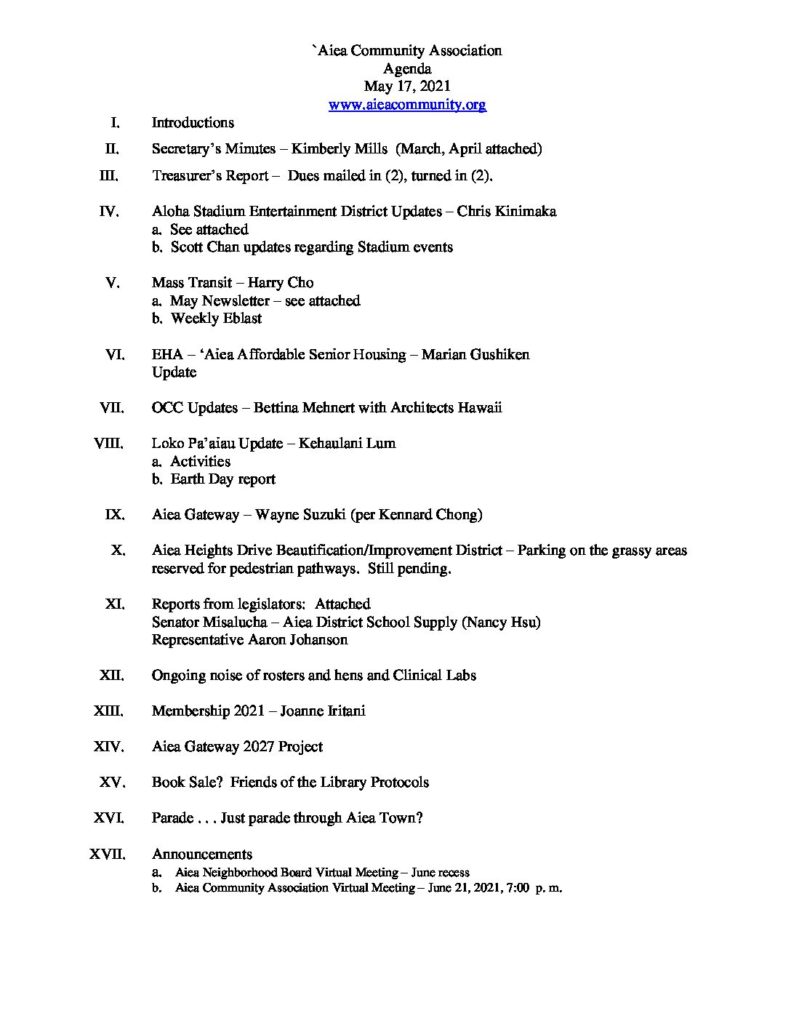 `Aiea Community Association
Agenda
May 17, 2021
www.aieacommunity.org

I. Introductions

II. Secretary's Minutes – Kimberly Mills (March, April attached)

III. Treasurer's Report – Dues mailed in (2), turned in (2).

IV. Aloha Stadium Entertainment District Updates – Chris Kinimaka
a. See attached
b. Scott Chan updates regarding Stadium events

V. Mass Transit – Harry Cho
a. May Newsletter – see attached
b. Weekly Eblast

VI. EHA – 'Aiea Affordable Senior Housing – Marian Gushiken Update

VII. OCC Updates – Bettina Mehnert with Architects Hawaii

VIII. Loko Pa'aiau Update – Kehaulani Lum
a. Activities
b. Earth Day report

IX. Aiea Gateway – Wayne Suzuki (per Kennard Chong)

X. Aiea Heights Drive Beautification/Improvement District – Parking on the grassy areas reserved for pedestrian pathways. Still pending.

XI. Reports from legislators: Attached
Senator Misalucha – Aiea District School Supply (Nancy Hsu)
Representative Aaron Johanson

XII. Ongoing noise of rosters and hens and Clinical Labs

XIII. Membership 2021 – Joanne Iritani

XIV. Aiea Gateway 2027 Project

XV. Book Sale? Friends of the Library Protocols

XVI. Parade . . . Just parade through Aiea Town?

XVII. Announcements
a. Aiea Neighborhood Board Virtual Meeting – June recess
b. Aiea Community Association Virtual Meeting – June 21, 2021, 7:00 p. m.